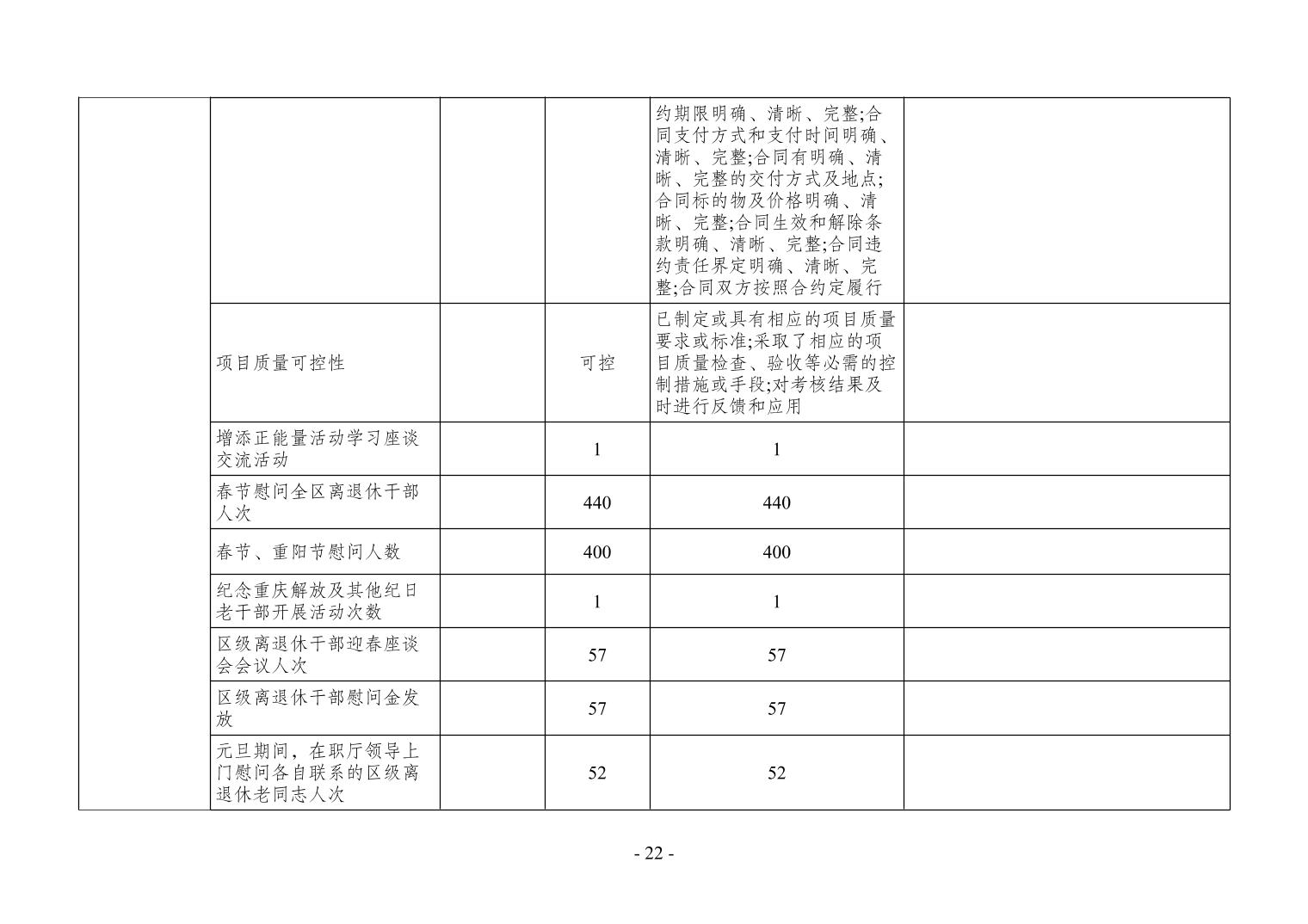 |  |  |  |  |  |  |
|---|---|---|---|---|---|
|  |  |  |  | 约期限明确、清晰、完整;合同支付方式和支付时间明确、清晰、完整;合同有明确、清晰、完整的交付方式及地点;合同标的物及价格明确、清晰、完整;合同生效和解除条款明确、清晰、完整;合同违约责任界定明确、清晰、完整;合同双方按照合约定履行 |  |
|  | 项目质量可控性 |  | 可控 | 已制定或具有相应的项目质量要求或标准;采取了相应的项目质量检查、验收等必需的控制措施或手段;对考核结果及时进行反馈和应用 |  |
|  | 增添正能量活动学习座谈交流活动 |  | 1 | 1 |  |
|  | 春节慰问全区离退休干部人次 |  | 440 | 440 |  |
|  | 春节、重阳节慰问人数 |  | 400 | 400 |  |
|  | 纪念重庆解放及其他纪日老干部开展活动次数 |  | 1 | 1 |  |
|  | 区级离退休干部迎春座谈会会议人次 |  | 57 | 57 |  |
|  | 区级离退休干部慰问金发放 |  | 57 | 57 |  |
|  | 元旦期间，在职厅领导上门慰问各自联系的区级离退休老同志人次 |  | 52 | 52 |  |

- 22 -